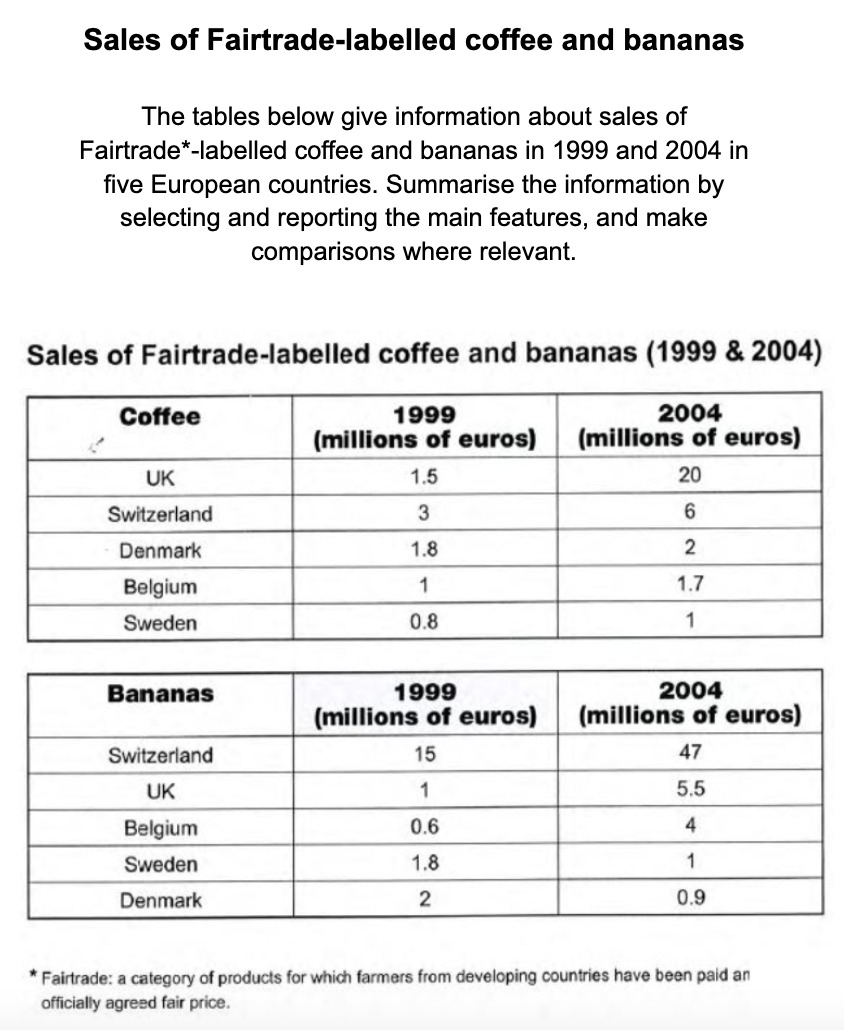 Sales of Fairtrade-labelled coffee and bananas

The tables below give information about sales of Fairtrade*-labelled coffee and bananas in 1999 and 2004 in five European countries. Summarise the information by selecting and reporting the main features, and make comparisons where relevant.

Sales of Fairtrade-labelled coffee and bananas (1999 & 2004)

| Coffee | 1999 (millions of euros) | 2004 (millions of euros) |
|---|---|---|
| UK | 1.5 | 20 |
| Switzerland | 3 | 6 |
| Denmark | 1.8 | 2 |
| Belgium | 1 | 1.7 |
| Sweden | 0.8 | 1 |

| Bananas | 1999 (millions of euros) | 2004 (millions of euros) |
|---|---|---|
| Switzerland | 15 | 47 |
| UK | 1 | 5.5 |
| Belgium | 0.6 | 4 |
| Sweden | 1.8 | 1 |
| Denmark | 2 | 0.9 |

* Fairtrade: a category of products for which farmers from developing countries have been paid an officially agreed fair price.